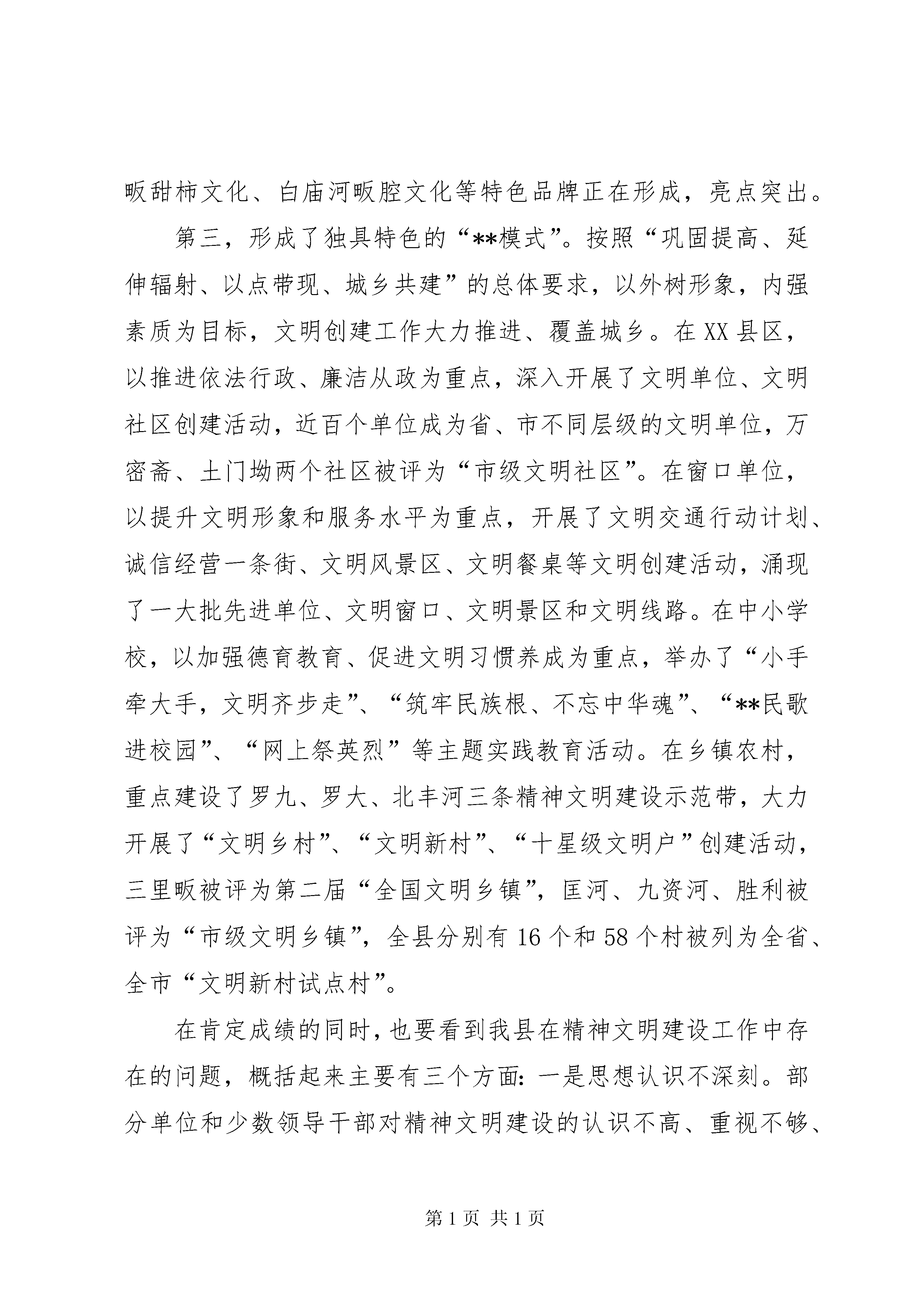 畈甜柿文化、白庙河畈腔文化等特色品牌正在形成，亮点突出。

第三，形成了独具特色的“**模式”。按照“巩固提高、延伸辐射、以点带现、城乡共建”的总体要求，以外树形象，内强素质为目标，文明创建工作大力推进、覆盖城乡。在XX县区，以推进依法行政、廉洁从政为重点，深入开展了文明单位、文明社区创建活动，近百个单位成为省、市不同层级的文明单位，万密斋、土门坳两个社区被评为“市级文明社区”。在窗口单位，以提升文明形象和服务水平为重点，开展了文明交通行动计划、诚信经营一条街、文明风景区、文明餐桌等文明创建活动，涌现了一大批先进单位、文明窗口、文明景区和文明线路。在中小学校，以加强德育教育、促进文明习惯养成为重点，举办了“小手牵大手，文明齐步走”、“筑牢民族根、不忘中华魂”、“**民歌进校园”、“网上祭英烈”等主题实践教育活动。在乡镇农村，重点建设了罗九、罗大、北丰河三条精神文明建设示范带，大力开展了“文明乡村”、“文明新村”、“十星级文明户”创建活动，三里畈被评为第二届“全国文明乡镇”，匡河、九资河、胜利被评为“市级文明乡镇”，全县分别有16个和58个村被列为全省、全市“文明新村试点村”。

在肯定成绩的同时，也要看到我县在精神文明建设工作中存在的问题，概括起来主要有三个方面：一是思想认识不深刻。部分单位和少数领导干部对精神文明建设的认识不高、重视不够、

第1页 共1页